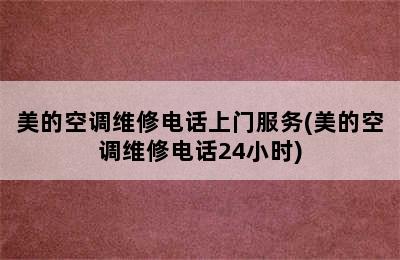 美的空调维修电话上门服务(美的空调维修电话24小时)